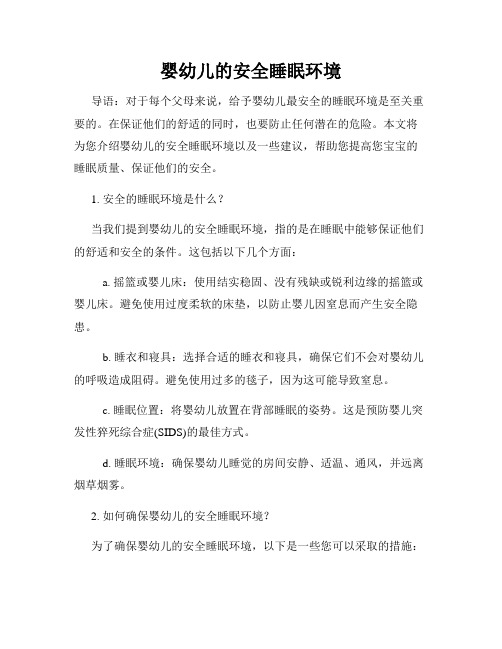 婴幼儿的安全睡眠环境

导语：对于每个父母来说，给予婴幼儿最安全的睡眠环境是至关重要的。在保证他们的舒适的同时，也要防止任何潜在的危险。本文将为您介绍婴幼儿的安全睡眠环境以及一些建议，帮助您提高您宝宝的睡眠质量、保证他们的安全。

1. 安全的睡眠环境是什么？

当我们提到婴幼儿的安全睡眠环境，指的是在睡眠中能够保证他们的舒适和安全的条件。这包括以下几个方面：

a. 摇篮或婴儿床：使用结实稳固、没有残缺或锐利边缘的摇篮或婴儿床。避免使用过度柔软的床垫，以防止婴儿因窒息而产生安全隐患。

b. 睡衣和寝具：选择合适的睡衣和寝具，确保它们不会对婴幼儿的呼吸造成阻碍。避免使用过多的毯子，因为这可能导致窒息。

c. 睡眠位置：将婴幼儿放置在背部睡眠的姿势。这是预防婴儿突发性猝死综合症(SIDS)的最佳方式。

d. 睡眠环境：确保婴幼儿睡觉的房间安静、适温、通风，并远离烟草烟雾。

2. 如何确保婴幼儿的安全睡眠环境？

为了确保婴幼儿的安全睡眠环境，以下是一些您可以采取的措施：